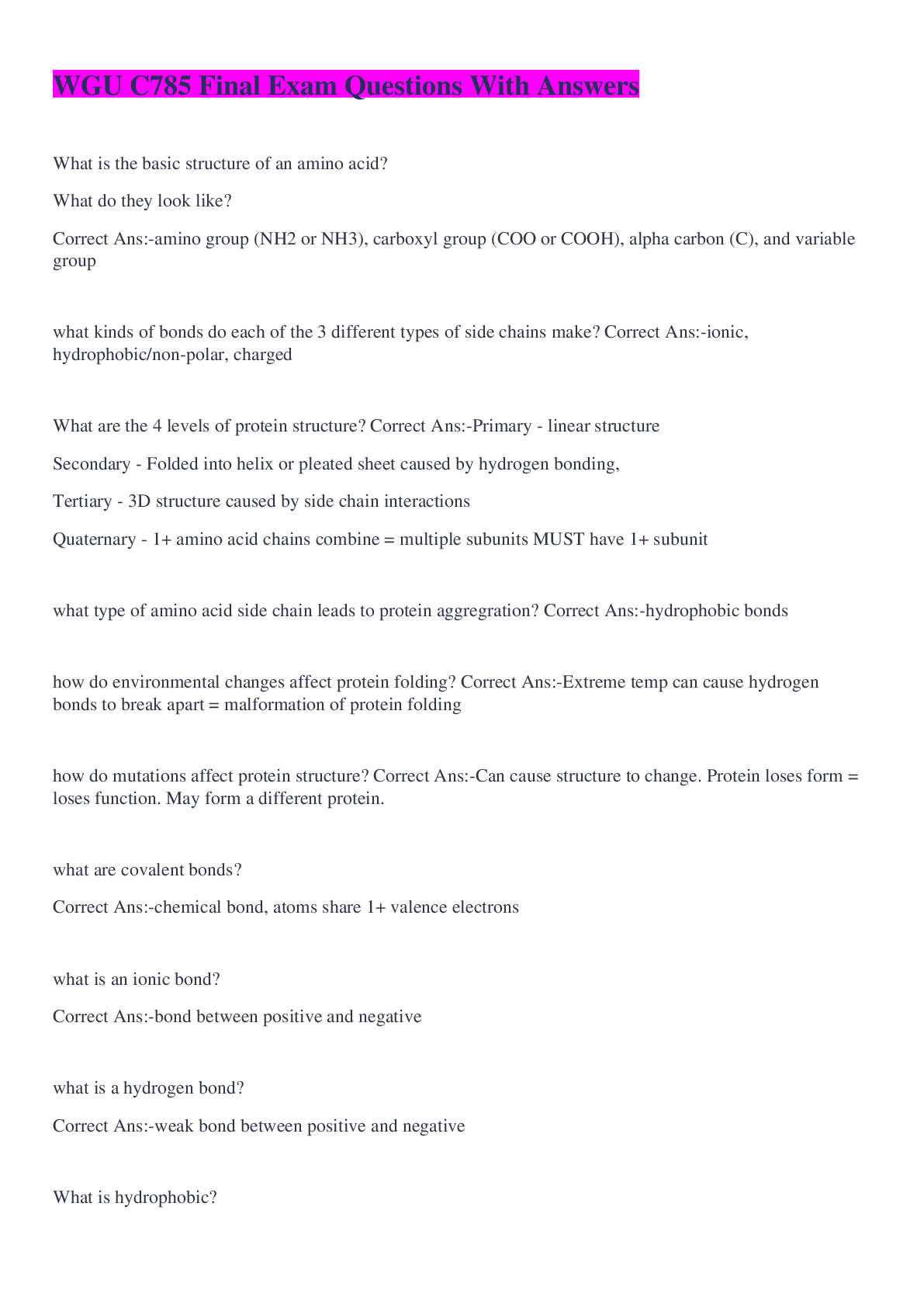 WGU C785 Final Exam Questions With Answers

What is the basic structure of an amino acid?

What do they look like?

Correct Ans:-amino group (NH2 or NH3), carboxyl group (COO or COOH), alpha carbon (C), and variable group

what kinds of bonds do each of the 3 different types of side chains make? Correct Ans:-ionic, hydrophobic/non-polar, charged

What are the 4 levels of protein structure? Correct Ans:-Primary - linear structure

Secondary - Folded into helix or pleated sheet caused by hydrogen bonding,

Tertiary - 3D structure caused by side chain interactions

Quaternary - 1+ amino acid chains combine = multiple subunits MUST have 1+ subunit

what type of amino acid side chain leads to protein aggregration? Correct Ans:-hydrophobic bonds

how do environmental changes affect protein folding? Correct Ans:-Extreme temp can cause hydrogen bonds to break apart = malformation of protein folding

how do mutations affect protein structure? Correct Ans:-Can cause structure to change. Protein loses form = loses function. May form a different protein.

what are covalent bonds?

Correct Ans:-chemical bond, atoms share 1+ valence electrons

what is an ionic bond?

Correct Ans:-bond between positive and negative

what is a hydrogen bond?

Correct Ans:-weak bond between positive and negative

What is hydrophobic?